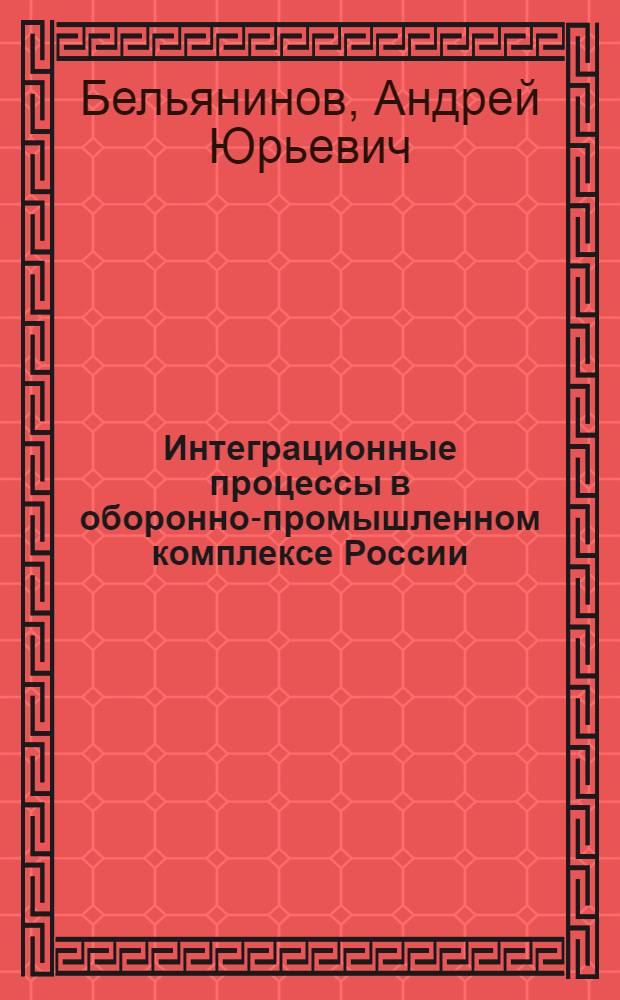 Бельянинов, Андрей Юрьевич

Интеграционные процессы в оборонно-промышленном комплексе России